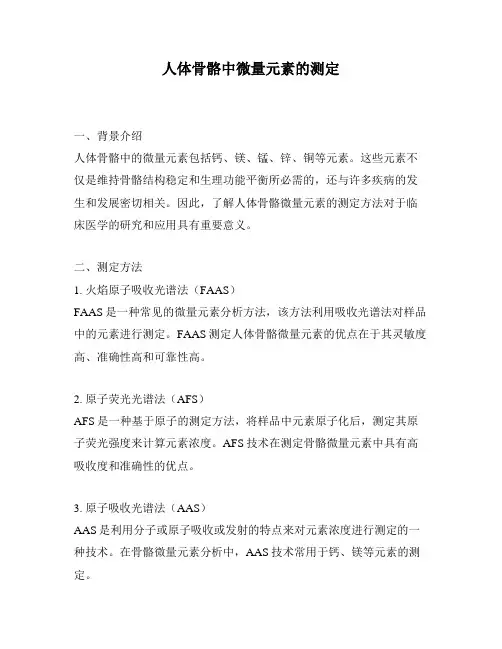 人体骨骼中微量元素的测定

一、背景介绍
人体骨骼中的微量元素包括钙、镁、锰、锌、铜等元素。这些元素不仅是维持骨骼结构稳定和生理功能平衡所必需的，还与许多疾病的发生和发展密切相关。因此，了解人体骨骼微量元素的测定方法对于临床医学的研究和应用具有重要意义。

二、测定方法
1. 火焰原子吸收光谱法（FAAS）
FAAS 是一种常见的微量元素分析方法，该方法利用吸收光谱法对样品中的元素进行测定。FAAS 测定人体骨骼微量元素的优点在于其灵敏度高、准确性高和可靠性高。

2. 原子荧光光谱法（AFS）
AFS 是一种基于原子的测定方法，将样品中元素原子化后，测定其原子荧光强度来计算元素浓度。AFS 技术在测定骨骼微量元素中具有高吸收度和准确性的优点。

3. 原子吸收光谱法（AAS）
AAS 是利用分子或原子吸收或发射的特点来对元素浓度进行测定的一种技术。在骨骼微量元素分析中，AAS 技术常用于钙、镁等元素的测定。